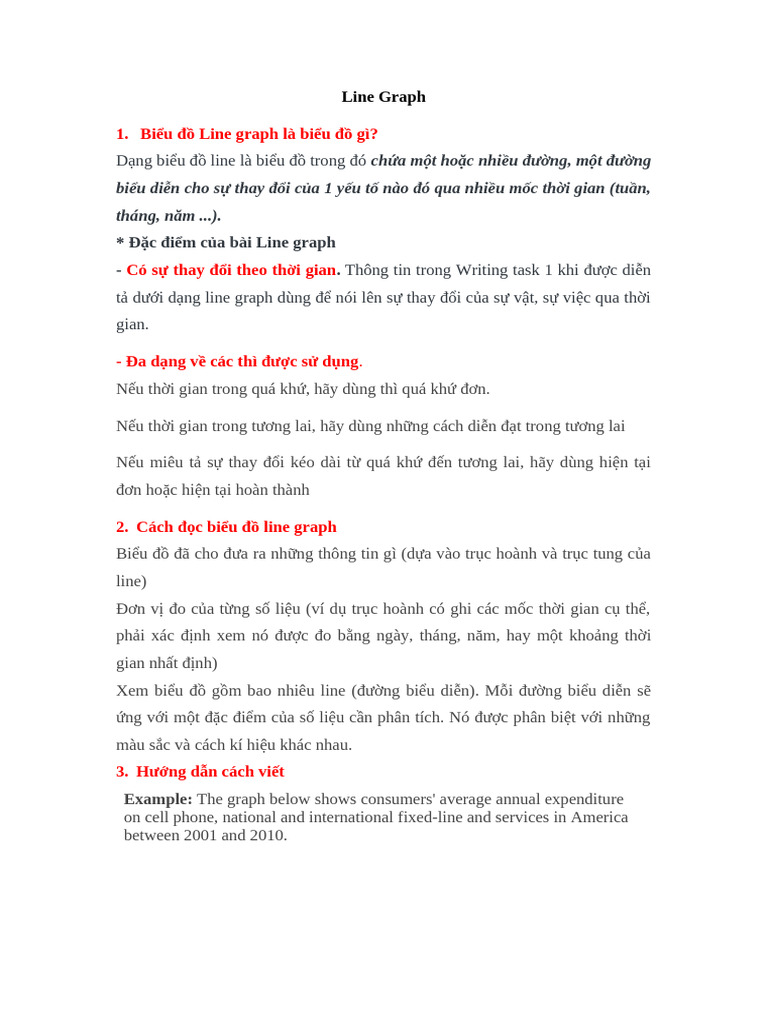 Line Graph

1. Biểu đồ Line graph là biểu đồ gì?

Dạng biểu đồ line là biểu đồ trong đó chứa một hoặc nhiều đường, một đường biểu diễn cho sự thay đổi của 1 yếu tố nào đó qua nhiều mốc thời gian (tuần, tháng, năm ...).

* Đặc điểm của bài Line graph

- Có sự thay đổi theo thời gian. Thông tin trong Writing task 1 khi được diễn tả dưới dạng line graph dùng để nói lên sự thay đổi của sự vật, sự việc qua thời gian.

- Đa dạng về các thì được sử dụng.

Nếu thời gian trong quá khứ, hãy dùng thì quá khứ đơn.

Nếu thời gian trong tương lai, hãy dùng những cách diễn đạt trong tương lai

Nếu miêu tả sự thay đổi kéo dài từ quá khứ đến tương lai, hãy dùng hiện tại đơn hoặc hiện tại hoàn thành

2. Cách đọc biểu đồ line graph

Biểu đồ đã cho đưa ra những thông tin gì (dựa vào trục hoành và trục tung của line)

Đơn vị đo của từng số liệu (ví dụ trục hoành có ghi các mốc thời gian cụ thể, phải xác định xem nó được đo bằng ngày, tháng, năm, hay một khoảng thời gian nhất định)

Xem biểu đồ gồm bao nhiêu line (đường biểu diễn). Mỗi đường biểu diễn sẽ ứng với một đặc điểm của số liệu cần phân tích. Nó được phân biệt với những màu sắc và cách kí hiệu khác nhau.

3. Hướng dẫn cách viết

Example: The graph below shows consumers' average annual expenditure on cell phone, national and international fixed-line and services in America between 2001 and 2010.